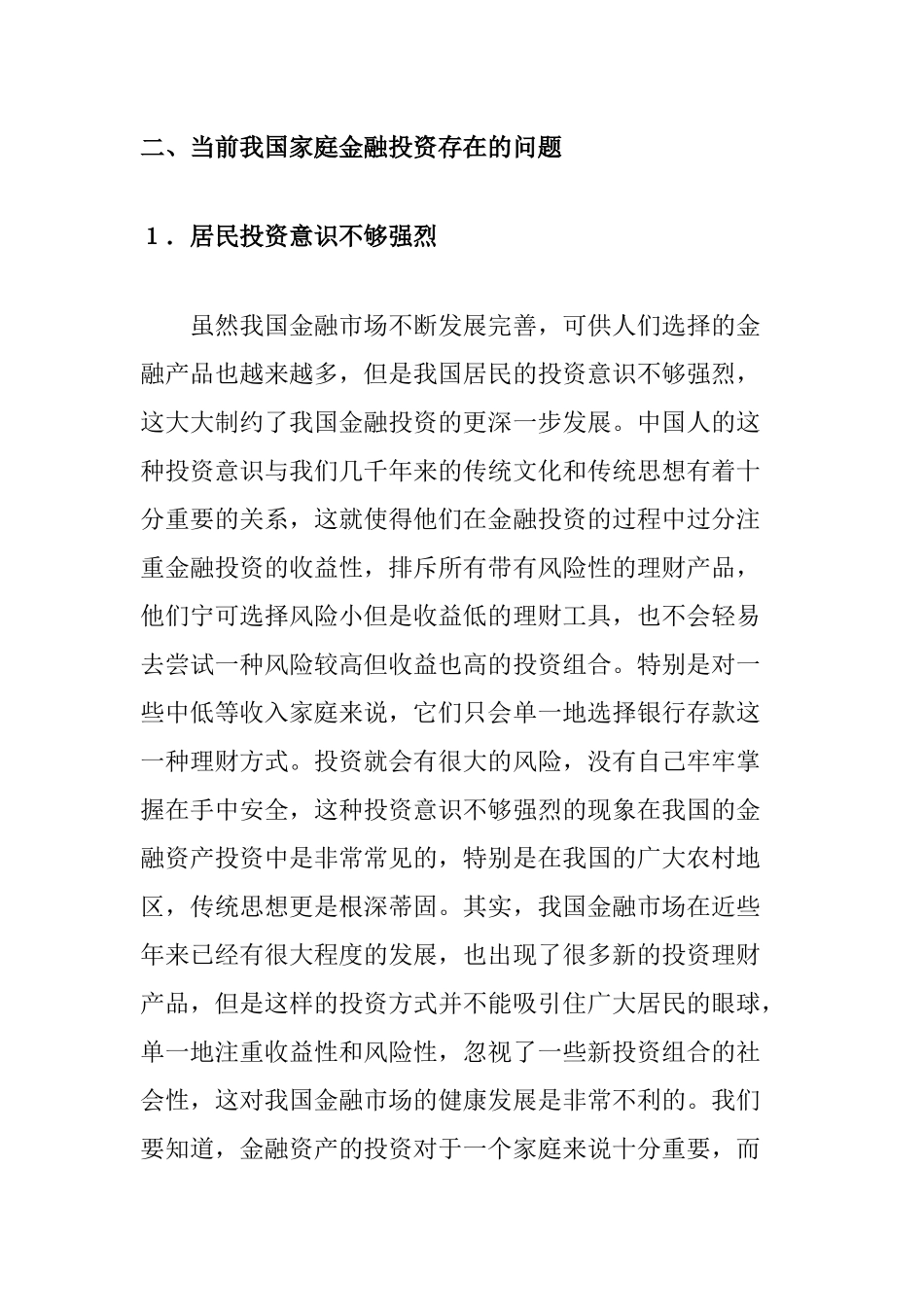 二、当前我国家庭金融投资存在的问题

１．居民投资意识不够强烈

虽然我国金融市场不断发展完善，可供人们选择的金融产品也越来越多，但是我国居民的投资意识不够强烈，这大大制约了我国金融投资的更深一步发展。中国人的这种投资意识与我们几千年来的传统文化和传统思想有着十分重要的关系，这就使得他们在金融投资的过程中过分注重金融投资的收益性，排斥所有带有风险性的理财产品，他们宁可选择风险小但是收益低的理财工具，也不会轻易去尝试一种风险较高但收益也高的投资组合。特别是对一些中低等收入家庭来说，它们只会单一地选择银行存款这一种理财方式。投资就会有很大的风险，没有自己牢牢掌握在手中安全，这种投资意识不够强烈的现象在我国的金融资产投资中是非常常见的，特别是在我国的广大农村地区，传统思想更是根深蒂固。其实，我国金融市场在近些年来已经有很大程度的发展，也出现了很多新的投资理财产品，但是这样的投资方式并不能吸引住广大居民的眼球，单一地注重收益性和风险性，忽视了一些新投资组合的社会性，这对我国金融市场的健康发展是非常不利的。我们要知道，金融资产的投资对于一个家庭来说十分重要，而